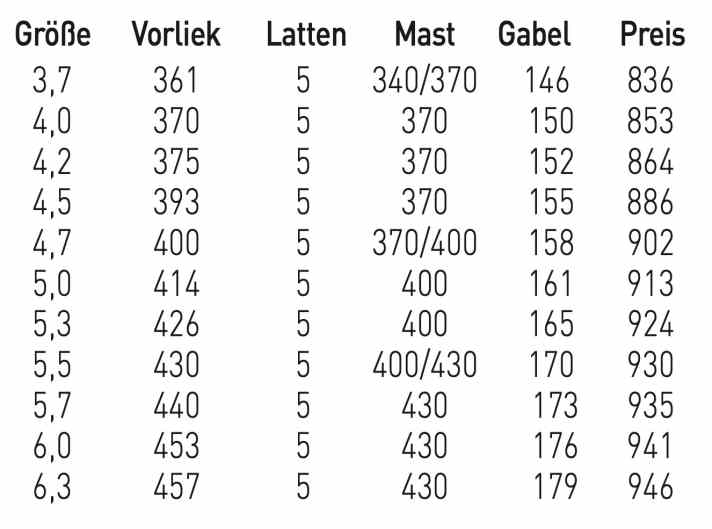 | Größe | Vorliek | Latten | Mast | Gabel | Preis |
|---|---|---|---|---|---|
| 3,7 | 361 | 5 | 340/370 | 146 | 836 |
| 4,0 | 370 | 5 | 370 | 150 | 853 |
| 4,2 | 375 | 5 | 370 | 152 | 864 |
| 4,5 | 393 | 5 | 370 | 155 | 886 |
| 4,7 | 400 | 5 | 370/400 | 158 | 902 |
| 5,0 | 414 | 5 | 400 | 161 | 913 |
| 5,3 | 426 | 5 | 400 | 165 | 924 |
| 5,5 | 430 | 5 | 400/430 | 170 | 930 |
| 5,7 | 440 | 5 | 430 | 173 | 935 |
| 6,0 | 453 | 5 | 430 | 176 | 941 |
| 6,3 | 457 | 5 | 430 | 179 | 946 |